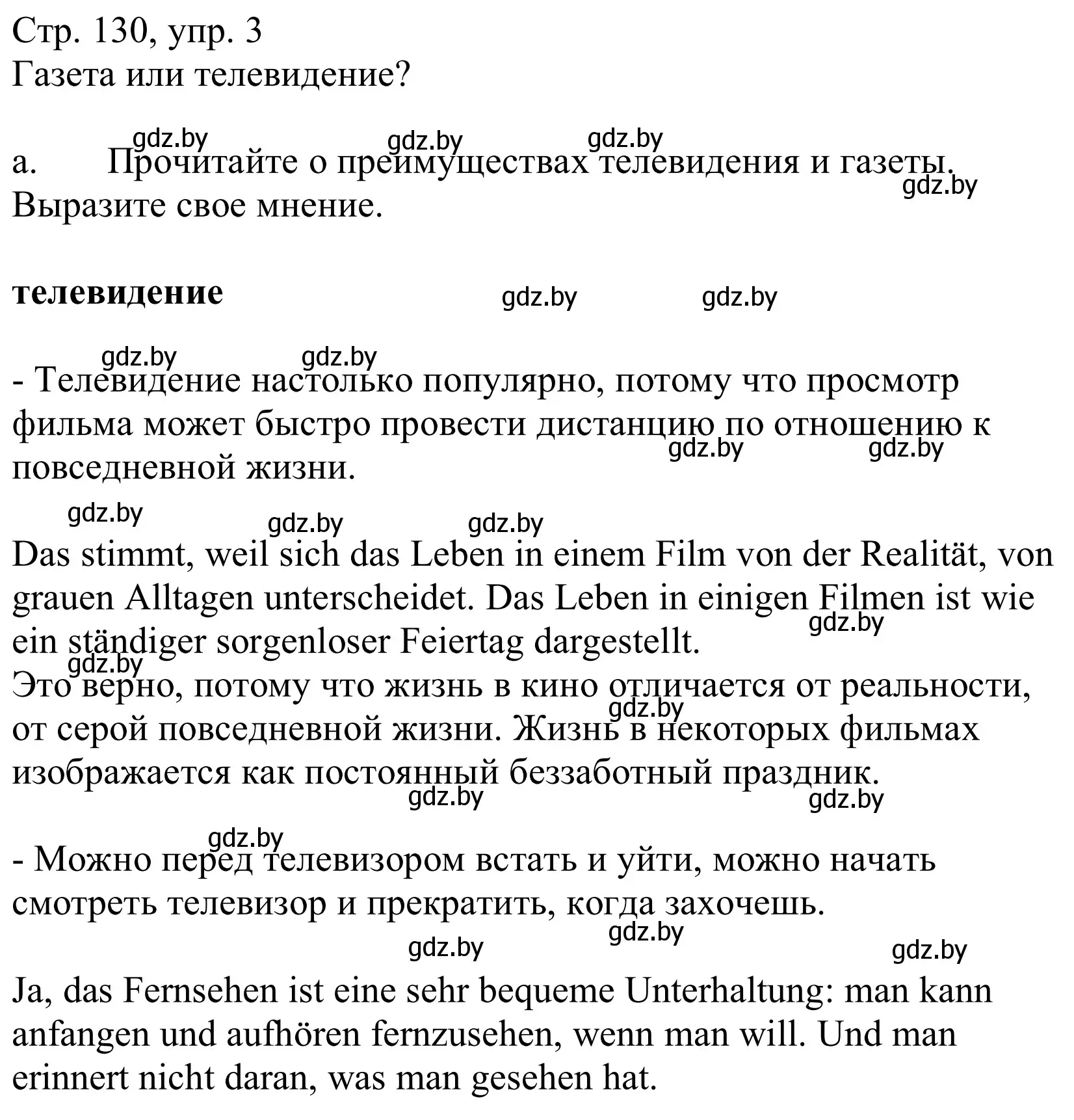 Стр. 130, упр. 3
Газета или телевидение?

gdz.by gdz.by gdz.by
a. Прочитайте о преимуществах телевидения и газеты. Выразите свое мнение.
gdz.by

**телевидение** gdz.by gdz.by

gdz.by gdz.by
- Телевидение настолько популярно, потому что просмотр фильма может быстро провести дистанцию по отношению к повседневной жизни.
gdz.by gdz.by

gdz.by gdz.by gdz.by
Das stimmt, weil sich das Leben in einem Film von der Realität, von grauen Alltagen unterscheidet. Das Leben in einigen Filmen ist wie ein ständiger sorgenloser Feiertag dargestellt.
gdz.by gdz.by
Это верно, потому что жизнь в кино отличается от реальности, от серой повседневной жизни. Жизнь в некоторых фильмах изображается как постоянный беззаботный праздник.
gdz.by gdz.by gdz.by

gdz.by
- Можно перед телевизором встать и уйти, можно начать смотреть телевизор и прекратить, когда захочешь.

gdz.by gdz.by gdz.by
Ja, das Fernsehen ist eine sehr bequeme Unterhaltung: man kann anfangen und aufhören fernzusehen, wenn man will. Und man erinnert nicht daran, was man gesehen hat.